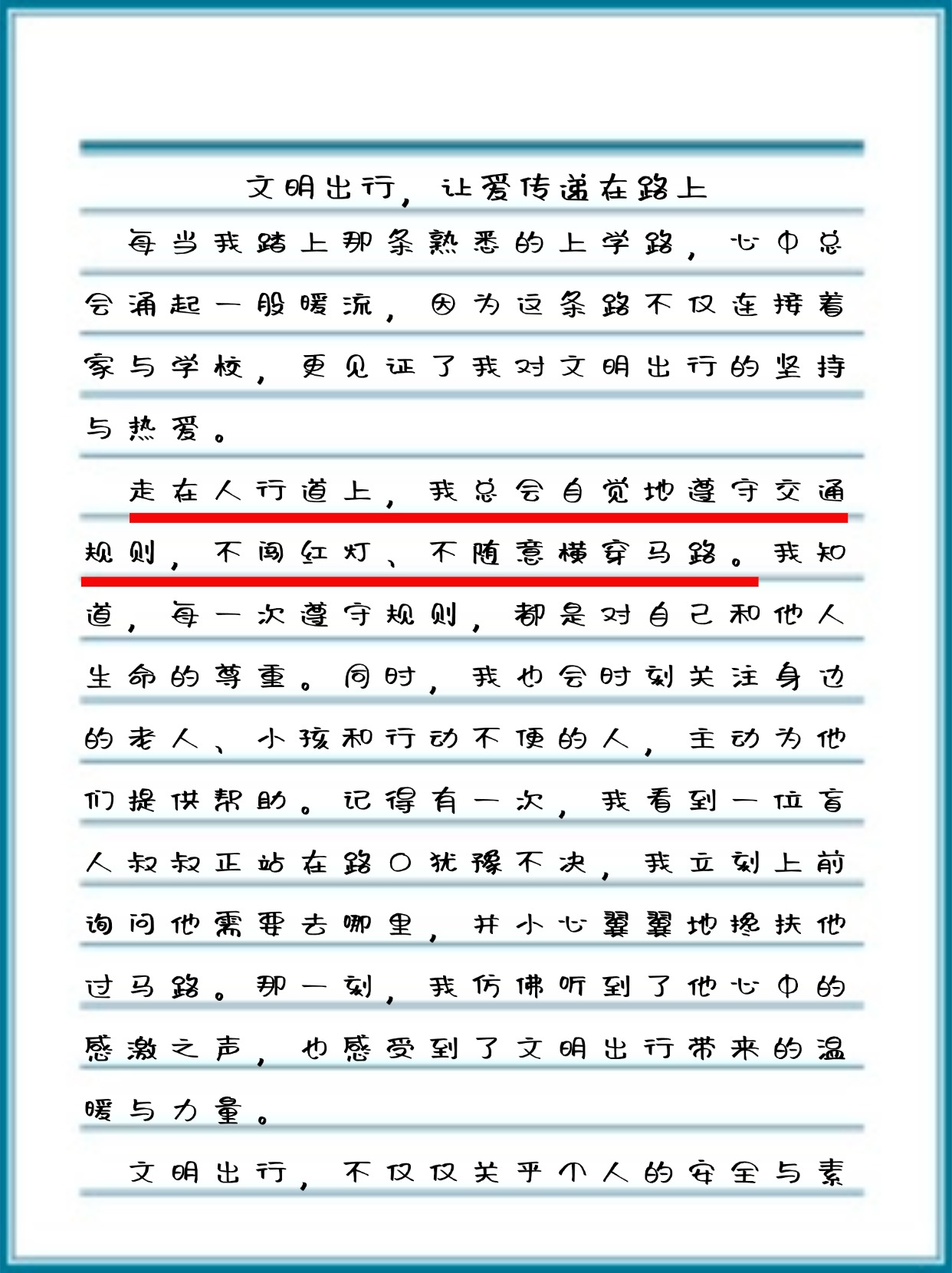 文明出行，让爱传递在路上

每当我踏上那条熟悉的上学路，心中总会涌起一股暖流，因为这条路不仅连接着家与学校，更见证了我对文明出行的坚持与热爱。

走在人行道上，我总会自觉地遵守交通规则，不闯红灯、不随意横穿马路。我知道，每一次遵守规则，都是对自己和他人生命的尊重。同时，我也会时刻关注身边的老人、小孩和行动不便的人，主动为他们提供帮助。记得有一次，我看到一位盲人叔叔正站在路口犹豫不决，我立刻上前询问他需要去哪里，并小心翼翼地搀扶他过马路。那一刻，我仿佛听到了他心中的感激之声，也感受到了文明出行带来的温暖与力量。

文明出行，不仅仅关乎个人的安全与素